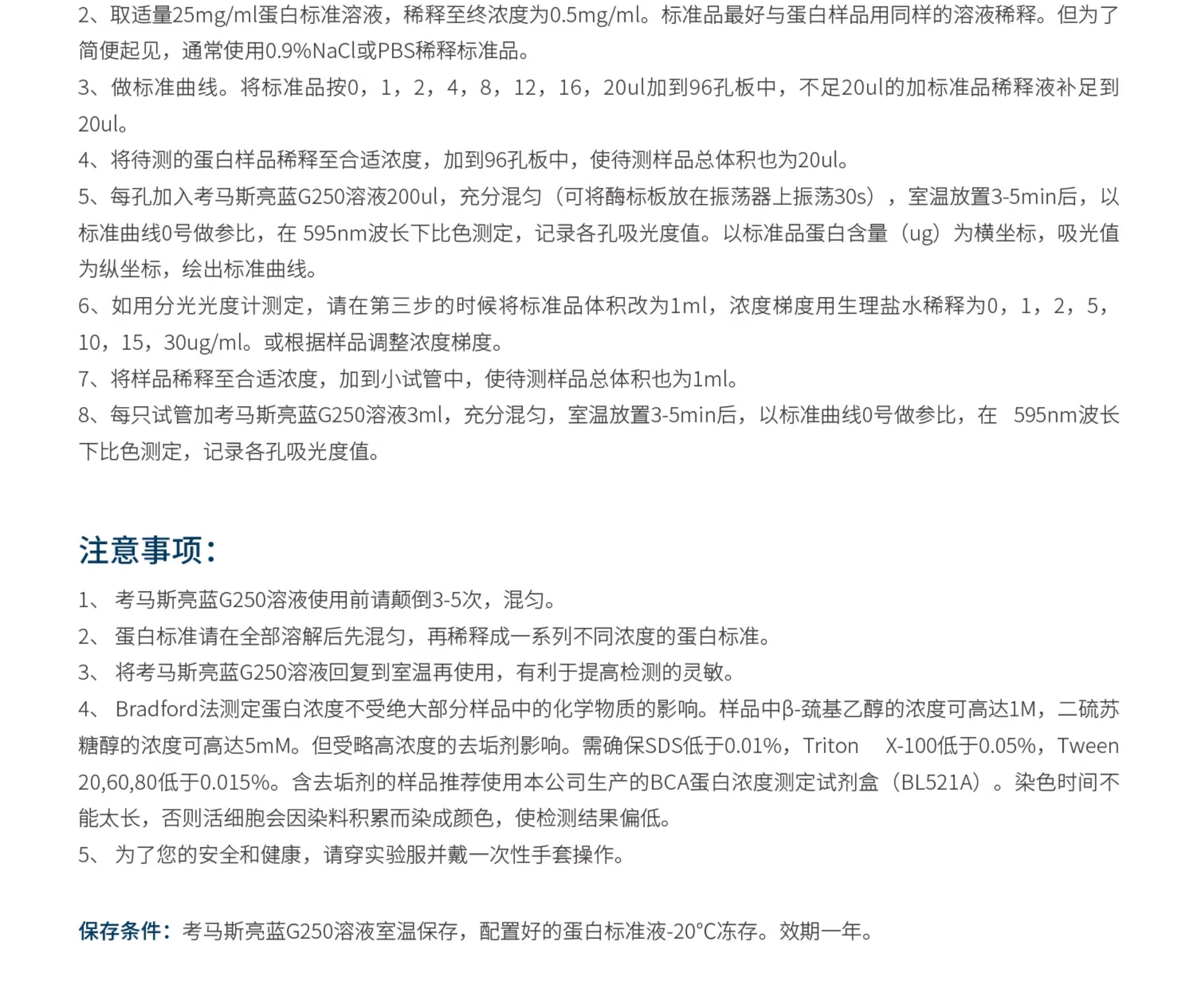 2、取适量25mg/ml蛋白标准溶液，稀释至终浓度为0.5mg/ml。标准品最好与蛋白样品用同样的溶液稀释。但为了简便起见，通常使用0.9%NaCl或PBS稀释标准品。

3、做标准曲线。将标准品按0，1，2，4，8，12，16，20ul加到96孔板中，不足20ul的加标准品稀释液补足到20ul。

4、将待测的蛋白样品稀释至合适浓度，加到96孔板中，使待测样品总体积也为20ul。

5、每孔加入考马斯亮蓝G250溶液200ul，充分混匀（可将酶标板放在振荡器上振荡30s），室温放置3-5min后，以标准曲线0号做参比，在 595nm波长下比色测定，记录各孔吸光度值。以标准品蛋白含量（ug）为横坐标，吸光值为纵坐标，绘出标准曲线。

6、如用分光光度计测定，请在第三步的时候将标准品体积改为1ml，浓度梯度用生理盐水稀释为0，1，2，5，10，15，30ug/ml。或根据样品调整浓度梯度。

7、将样品稀释至合适浓度，加到小试管中，使待测样品总体积也为1ml。

8、每只试管加考马斯亮蓝G250溶液3ml，充分混匀，室温放置3-5min后，以标准曲线0号做参比，在 595nm波长下比色测定，记录各孔吸光度值。

注意事项：

1、 考马斯亮蓝G250溶液使用前请颠倒3-5次，混匀。

2、 蛋白标准请在全部溶解后先混匀，再稀释成一系列不同浓度的蛋白标准。

3、 将考马斯亮蓝G250溶液回复到室温再使用，有利于提高检测的灵敏。

4、 Bradford法测定蛋白浓度不受绝大部分样品中的化学物质的影响。样品中β-巯基乙醇的浓度可高达1M，二硫苏糖醇的浓度可高达5mM。但受略高浓度的去垢剂影响。需确保SDS低于0.01%，Triton X-100低于0.05%，Tween 20,60,80低于0.015%。含去垢剂的样品推荐使用本公司生产的BCA蛋白浓度测定试剂盒（BL521A）。染色时间不能太长，否则活细胞会因染料积累而染成颜色，使检测结果偏低。

5、 为了您的安全和健康，请穿实验服并戴一次性手套操作。

保存条件：考马斯亮蓝G250溶液室温保存，配置好的蛋白标准液-20°C冻存。效期一年。